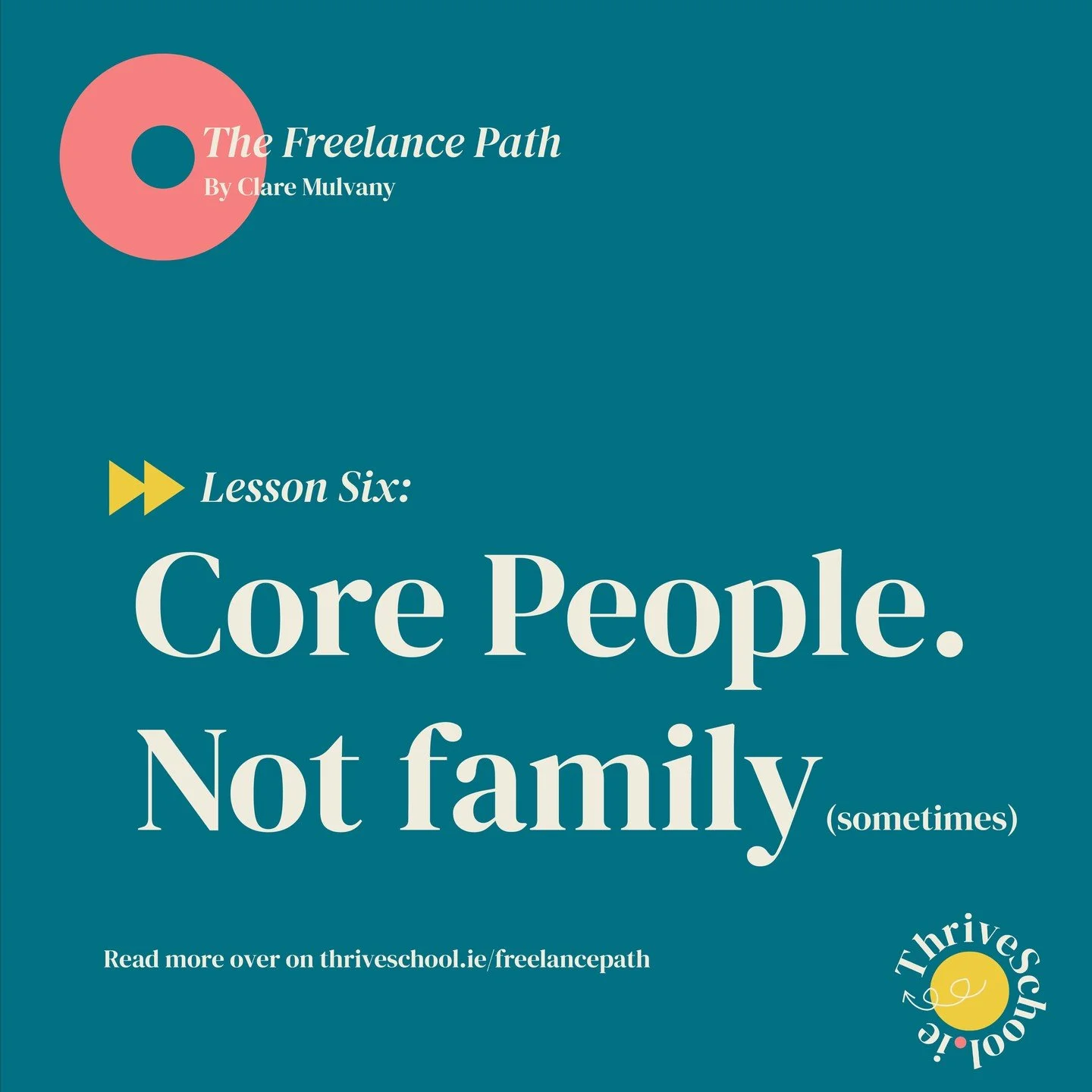 The Freelance Path
By Clare Mulvany

Lesson Six:

Core People.
Not family (sometimes)

Read more over on thriveschool.ie/freelancepath

ThriveSchool.ie